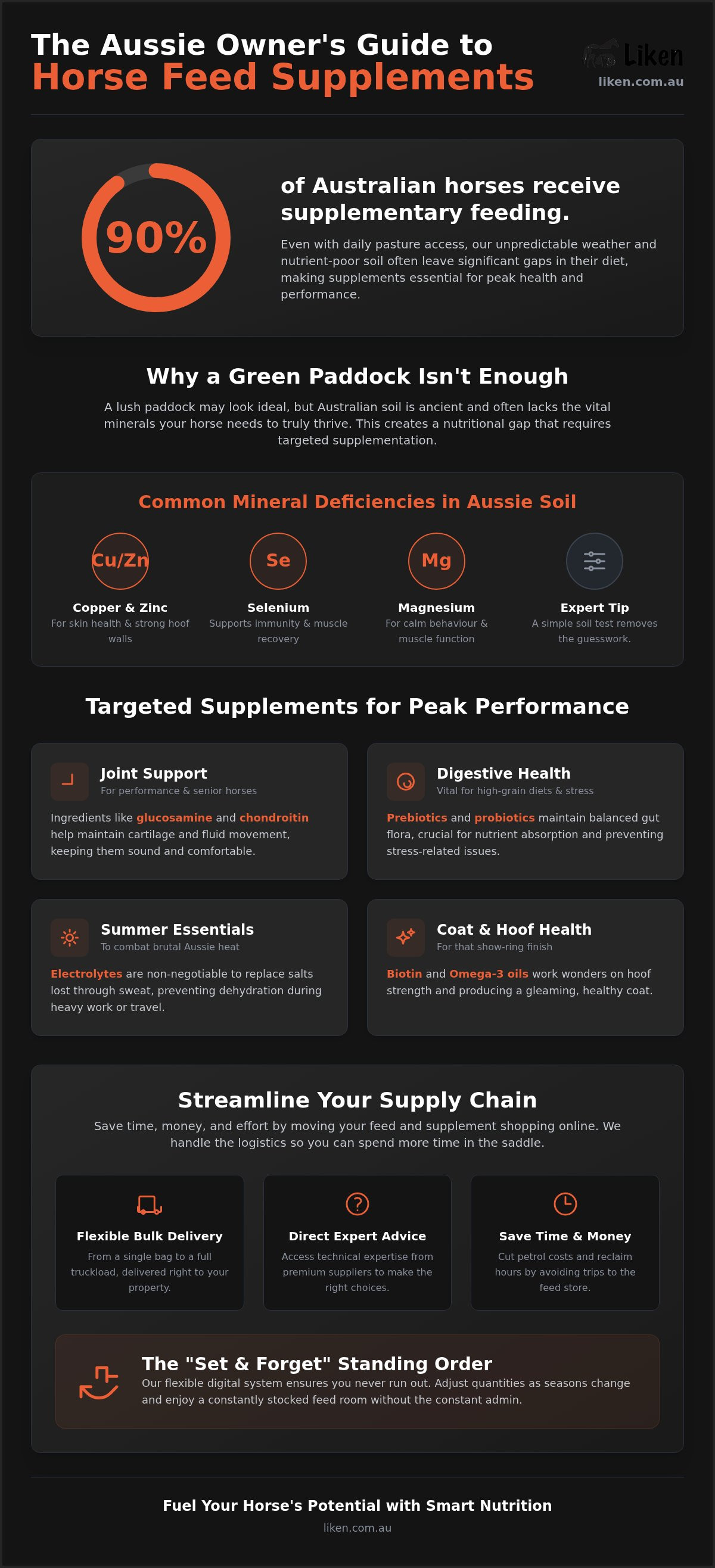 The Aussie Owner's Guide to
Horse Feed Supplements

Liken
liken.com.au

90%

of Australian horses receive supplementary feeding.

Even with daily pasture access, our unpredictable weather and nutrient-poor soil often leave significant gaps in their diet, making supplements essential for peak health and performance.

Why a Green Paddock Isn't Enough

A lush paddock may look ideal, but Australian soil is ancient and often lacks the vital minerals your horse needs to truly thrive. This creates a nutritional gap that requires targeted supplementation.

Common Mineral Deficiencies in Aussie Soil

Cu/Zn
Copper & Zinc
For skin health & strong hoof walls

Se
Selenium
Supports immunity & muscle recovery

Mg
Magnesium
For calm behaviour & muscle function

Expert Tip
A simple soil test removes the guesswork.

Targeted Supplements for Peak Performance

Joint Support
For performance & senior horses
Ingredients like glucosamine and chondroitin help maintain cartilage and fluid movement, keeping them sound and comfortable.

Digestive Health
Vital for high-grain diets & stress
Prebiotics and probiotics maintain balanced gut flora, crucial for nutrient absorption and preventing stress-related issues.

Summer Essentials
To combat brutal Aussie heat
Electrolytes are non-negotiable to replace salts lost through sweat, preventing dehydration during heavy work or travel.

Coat & Hoof Health
For that show-ring finish
Biotin and Omega-3 oils work wonders on hoof strength and producing a gleaming, healthy coat.

Streamline Your Supply Chain

Save time, money, and effort by moving your feed and supplement shopping online. We handle the logistics so you can spend more time in the saddle.

Flexible Bulk Delivery
From a single bag to a full truckload, delivered right to your property.

Direct Expert Advice
Access technical expertise from premium suppliers to make the right choices.

Save Time & Money
Cut petrol costs and reclaim hours by avoiding trips to the feed store.

The "Set & Forget" Standing Order
Our flexible digital system ensures you never run out. Adjust quantities as seasons change and enjoy a constantly stocked feed room without the constant admin.

Fuel Your Horse's Potential with Smart Nutrition
liken.com.au